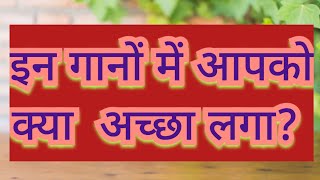 इन गानों में आपको क्या अच्छा लगा?